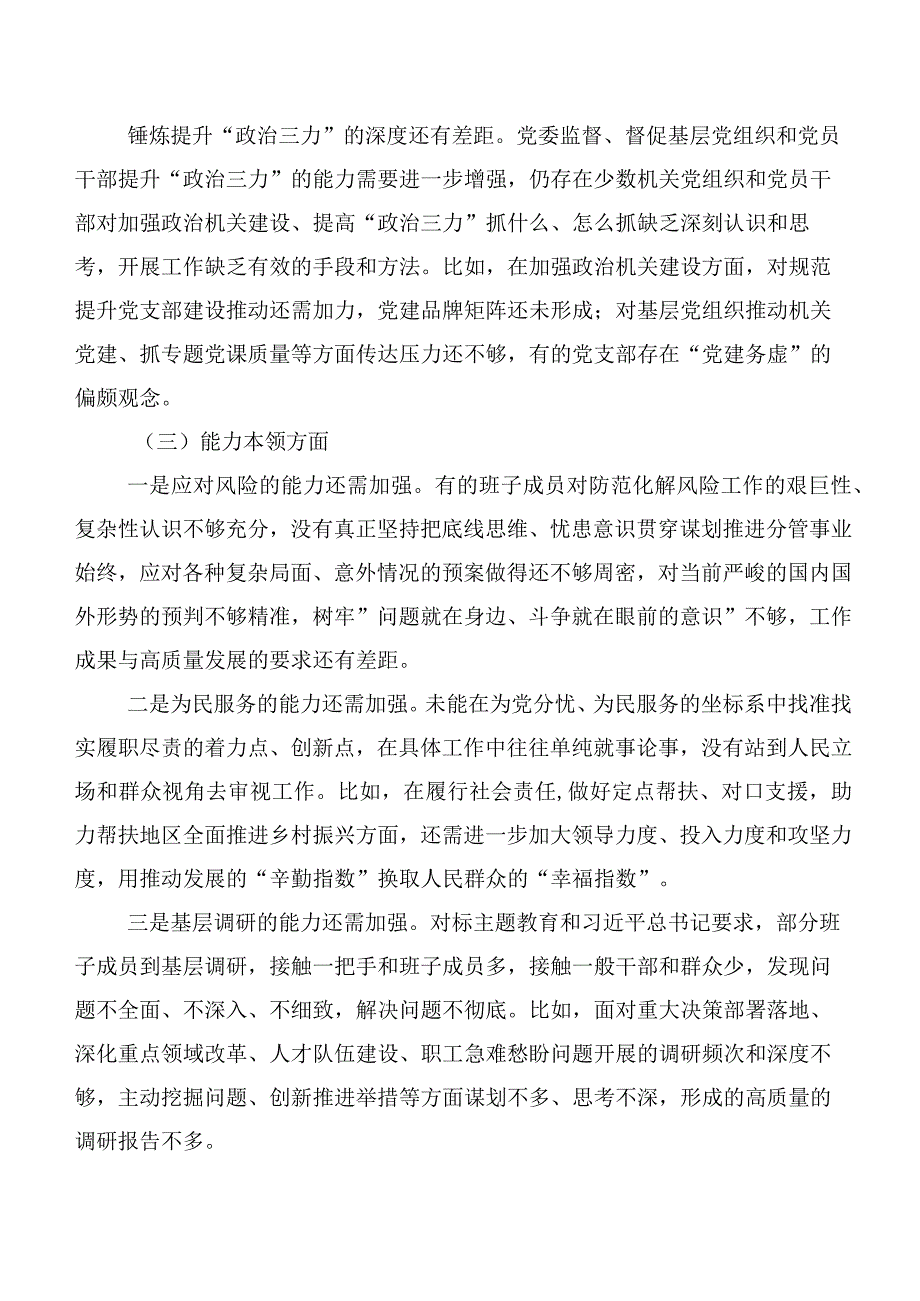 锤炼提升“政治三力”的深度还有差距。党委监督、督促基层党组织和党员干部提升“政治三力”的能力需要进一步增强，仍存在少数机关党组织和党员干部对加强政治机关建设、提高“政治三力”抓什么、怎么抓缺乏深刻认识和思考，开展工作缺乏有效的手段和方法。比如，在加强政治机关建设方面，对规范提升党支部建设推动还需加力，党建品牌矩阵还未形成；对基层党组织推动机关党建、抓专题党课质量等方面传达压力还不够，有的党支部存在“党建务虚”的偏颇观念。

（三）能力本领方面

一是应对风险的能力还需加强。有的班子成员对防范化解风险工作的艰巨性、复杂性认识不够充分，没有真正坚持把底线思维、忧患意识贯穿谋划推进分管事业始终，应对各种复杂局面、意外情况的预案做得还不够周密，对当前严峻的国内国外形势的预判不够精准，树牢”问题就在身边、斗争就在眼前的意识”不够，工作成果与高质量发展的要求还有差距。

二是为民服务的能力还需加强。未能在为党分忧、为民服务的坐标系中找准找实履职尽责的着力点、创新点，在具体工作中往往单纯就事论事，没有站到人民立场和群众视角去审视工作。比如，在履行社会责任,做好定点帮扶、对口支援，助力帮扶地区全面推进乡村振兴方面，还需进一步加大领导力度、投入力度和攻坚力度，用推动发展的“辛勤指数”换取人民群众的“幸福指数”。

三是基层调研的能力还需加强。对标主题教育和习近平总书记要求，部分班子成员到基层调研，接触一把手和班子成员多，接触一般干部和群众少，发现问题不全面、不深入、不细致，解决问题不彻底。比如，面对重大决策部署落地、深化重点领域改革、人才队伍建设、职工急难愁盼问题开展的调研频次和深度不够，主动挖掘问题、创新推进举措等方面谋划不多、思考不深，形成的高质量的调研报告不多。